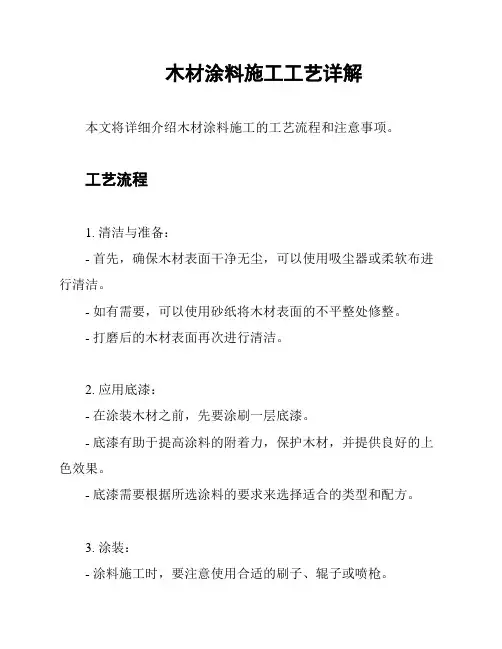 木材涂料施工工艺详解

本文将详细介绍木材涂料施工的工艺流程和注意事项。

工艺流程

1. 清洁与准备：

- 首先，确保木材表面干净无尘，可以使用吸尘器或柔软布进行清洁。

- 如有需要，可以使用砂纸将木材表面的不平整处修整。

- 打磨后的木材表面再次进行清洁。

2. 应用底漆：

- 在涂装木材之前，先要涂刷一层底漆。

- 底漆有助于提高涂料的附着力，保护木材，并提供良好的上色效果。

- 底漆需要根据所选涂料的要求来选择适合的类型和配方。

3. 涂装：

- 涂料施工时，要注意使用合适的刷子、辊子或喷枪。